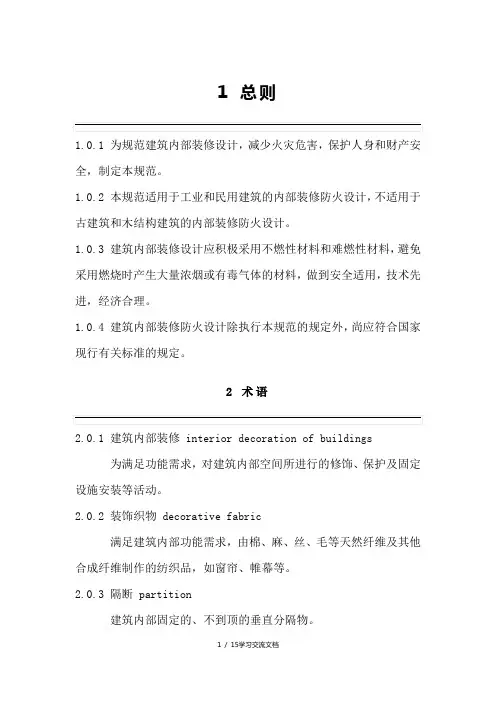 1 总则

1.0.1 为规范建筑内部装修设计，减少火灾危害，保护人身和财产安全，制定本规范。

1.0.2 本规范适用于工业和民用建筑的内部装修防火设计，不适用于古建筑和木结构建筑的内部装修防火设计。

1.0.3 建筑内部装修设计应积极采用不燃性材料和难燃性材料，避免采用燃烧时产生大量浓烟或有毒气体的材料，做到安全适用，技术先进，经济合理。

1.0.4 建筑内部装修防火设计除执行本规范的规定外，尚应符合国家现行有关标准的规定。

2 术语

2.0.1 建筑内部装修 interior decoration of buildings

为满足功能需求，对建筑内部空间所进行的修饰、保护及固定设施安装等活动。

2.0.2 装饰织物 decorative fabric

满足建筑内部功能需求，由棉、麻、丝、毛等天然纤维及其他合成纤维制作的纺织品，如窗帘、帷幕等。

2.0.3 隔断 partition

建筑内部固定的、不到顶的垂直分隔物。

1 / 15学习交流文档